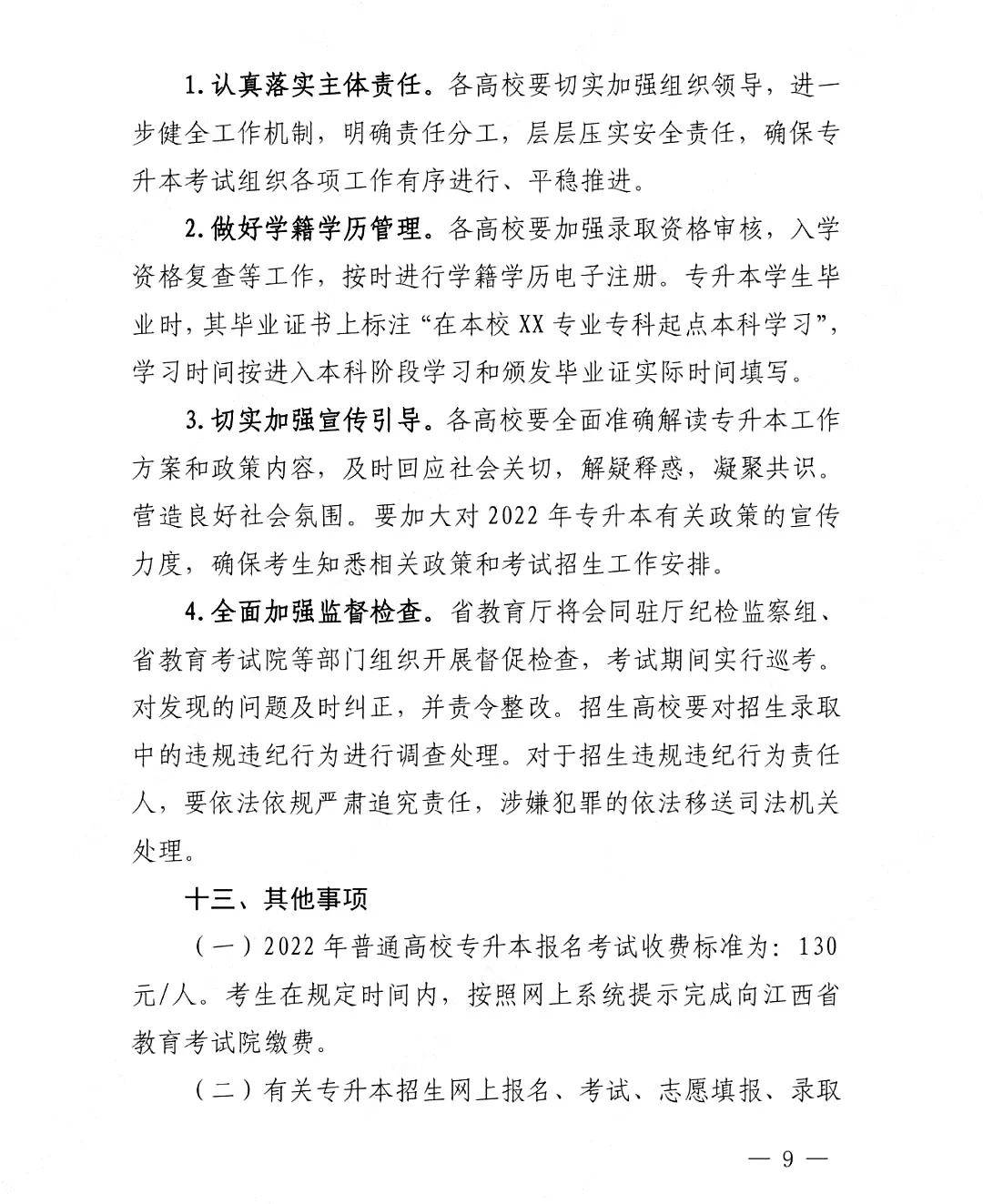 1. 认真落实主体责任。各高校要切实加强组织领导，进一步健全工作机制，明确责任分工，层层压实安全责任，确保专升本考试组织各项工作有序进行、平稳推进。

2. 做好学籍学历管理。各高校要加强录取资格审核，入学资格复查等工作，按时进行学籍学历电子注册。专升本学生毕业时，其毕业证书上标注“在本校 XX 专业专科起点本科学习”，学习时间按进入本科阶段学习和颁发毕业证实际时间填写。

3. 切实加强宣传引导。各高校要全面准确解读专升本工作方案和政策内容，及时回应社会关切，解疑释惑，凝聚共识。营造良好社会氛围。要加大对 2022 年专升本有关政策的宣传力度，确保考生知悉相关政策和考试招生工作安排。

4. 全面加强监督检查。省教育厅将会同驻厅纪检监察组、省教育考试院等部门组织开展督促检查，考试期间实行巡考。对发现的问题及时纠正，并责令整改。招生高校要对招生录取中的违规违纪行为进行调查处理。对于招生违规违纪行为责任人，要依法依规严肃追究责任，涉嫌犯罪的依法移送司法机关处理。

十三、其他事项

（一）2022 年普通高校专升本报名考试收费标准为：130 元/人。考生在规定时间内，按照网上系统提示完成向江西省教育考试院缴费。

（二）有关专升本招生网上报名、考试、志愿填报、录取

— 9 —